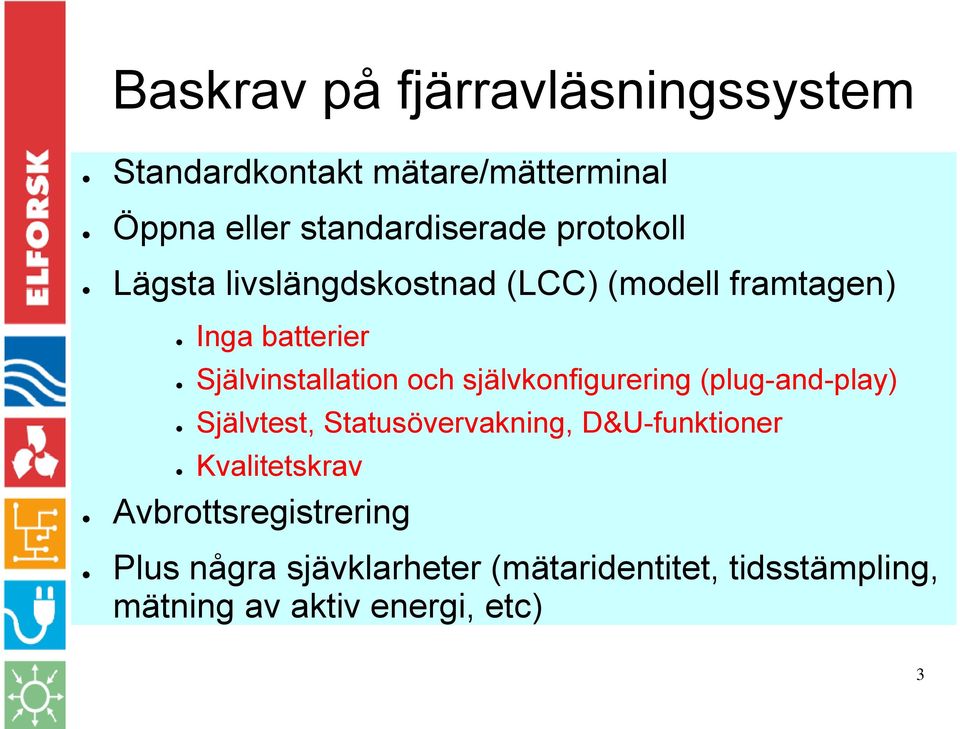 ELFORSK

Baskrav på fjärravläsningssystem

- Standardkontakt mätare/mätterminal
- Öppna eller standardiserade protokoll
- Lägsta livslängdskostnad (LCC) (modell framtagen)
  - Inga batterier
  - Självinstallation och självkonfigurering (plug-and-play)
  - Självtest, Statusövervakning, D&U-funktioner
  - Kvalitetskrav
- Avbrottsregistrering
- Plus några sjävklarheter (mätaridentitet, tidsstämpling, mätning av aktiv energi, etc)

3